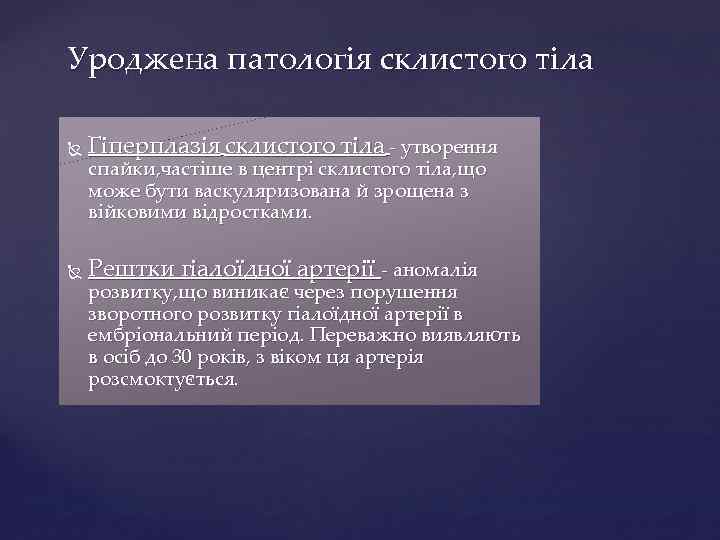 Уроджена патологія склистого тіла

Гіперплазія склистого тіла - утворення спайки,частіше в центрі склистого тіла,що може бути васкуляризована й зрощена з війковими відростками.

Рештки гіалоїдної артерії - аномалія розвитку,що виникає через порушення зворотного розвитку гіалоїдної артерії в ембріональний період. Переважно виявляють в осіб до 30 років, з віком ця артерія розсмоктується.